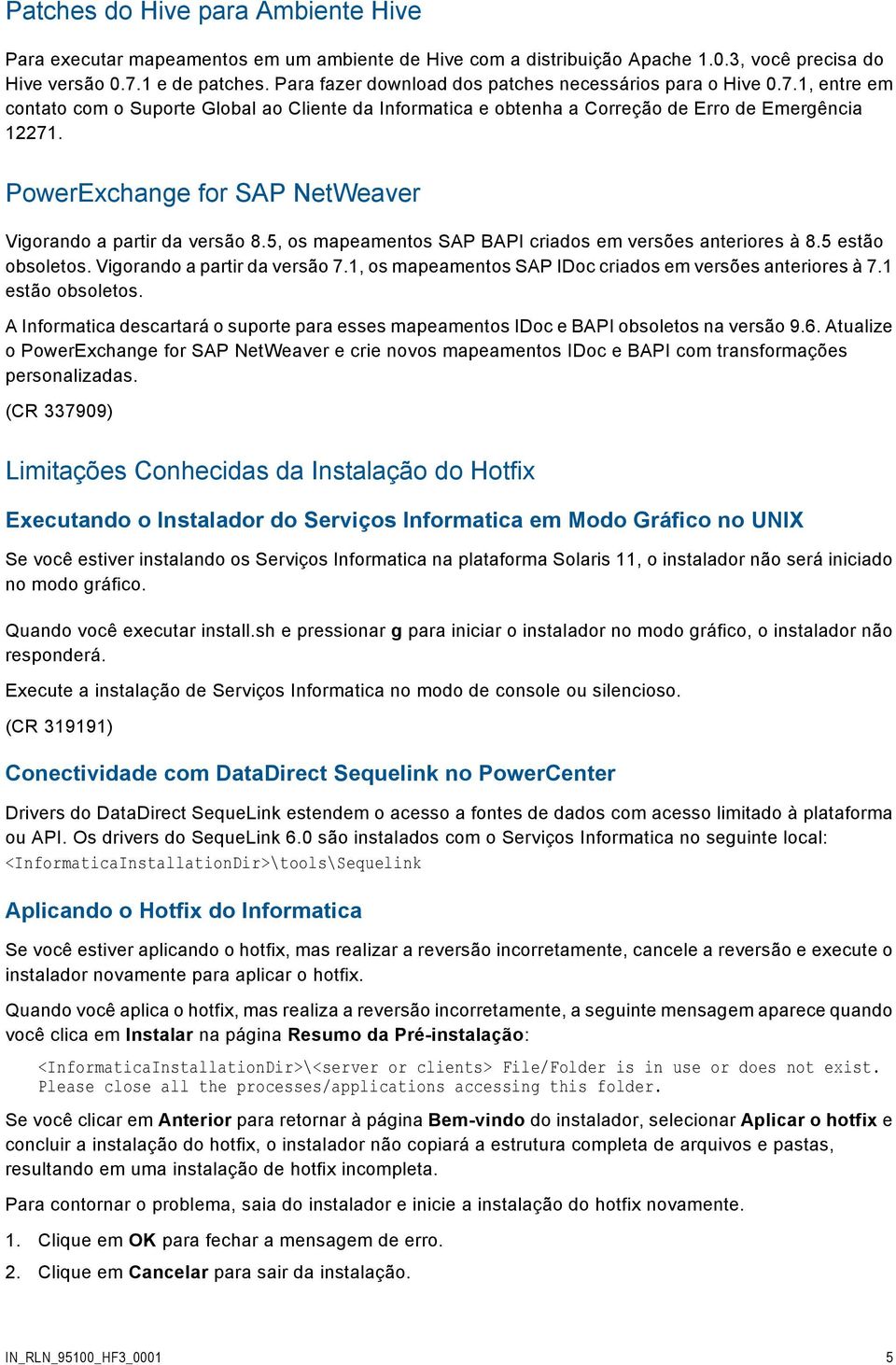 Patches do Hive para Ambiente Hive

Para executar mapeamentos em um ambiente de Hive com a distribuição Apache 1.0.3, você precisa do Hive versão 0.7.1 e de patches. Para fazer download dos patches necessários para o Hive 0.7.1, entre em contato com o Suporte Global ao Cliente da Informatica e obtenha a Correção de Erro de Emergência 12271.

PowerExchange for SAP NetWeaver

Vigorando a partir da versão 8.5, os mapeamentos SAP BAPI criados em versões anteriores à 8.5 estão obsoletos. Vigorando a partir da versão 7.1, os mapeamentos SAP IDoc criados em versões anteriores à 7.1 estão obsoletos.

A Informatica descartará o suporte para esses mapeamentos IDoc e BAPI obsoletos na versão 9.6. Atualize o PowerExchange for SAP NetWeaver e crie novos mapeamentos IDoc e BAPI com transformações personalizadas.

(CR 337909)

Limitações Conhecidas da Instalação do Hotfix

Executando o Instalador do Serviços Informatica em Modo Gráfico no UNIX

Se você estiver instalando os Serviços Informatica na plataforma Solaris 11, o instalador não será iniciado no modo gráfico.

Quando você executar install.sh e pressionar g para iniciar o instalador no modo gráfico, o instalador não responderá.

Execute a instalação de Serviços Informatica no modo de console ou silencioso.

(CR 319191)

Conectividade com DataDirect Sequelink no PowerCenter

Drivers do DataDirect SequeLink estendem o acesso a fontes de dados com acesso limitado à plataforma ou API. Os drivers do SequeLink 6.0 são instalados com o Serviços Informatica no seguinte local: <InformaticaInstallationDir>\tools\Sequelink

Aplicando o Hotfix do Informatica

Se você estiver aplicando o hotfix, mas realizar a reversão incorretamente, cancele a reversão e execute o instalador novamente para aplicar o hotfix.

Quando você aplica o hotfix, mas realiza a reversão incorretamente, a seguinte mensagem aparece quando você clica em Instalar na página Resumo da Pré-instalação:

<InformaticaInstallationDir>\<server or clients> File/Folder is in use or does not exist. Please close all the processes/applications accessing this folder.

Se você clicar em Anterior para retornar à página Bem-vindo do instalador, selecionar Aplicar o hotfix e concluir a instalação do hotfix, o instalador não copiará a estrutura completa de arquivos e pastas, resultando em uma instalação de hotfix incompleta.

Para contornar o problema, saia do instalador e inicie a instalação do hotfix novamente.

1. Clique em OK para fechar a mensagem de erro.
2. Clique em Cancelar para sair da instalação.

IN_RLN_95100_HF3_0001 5